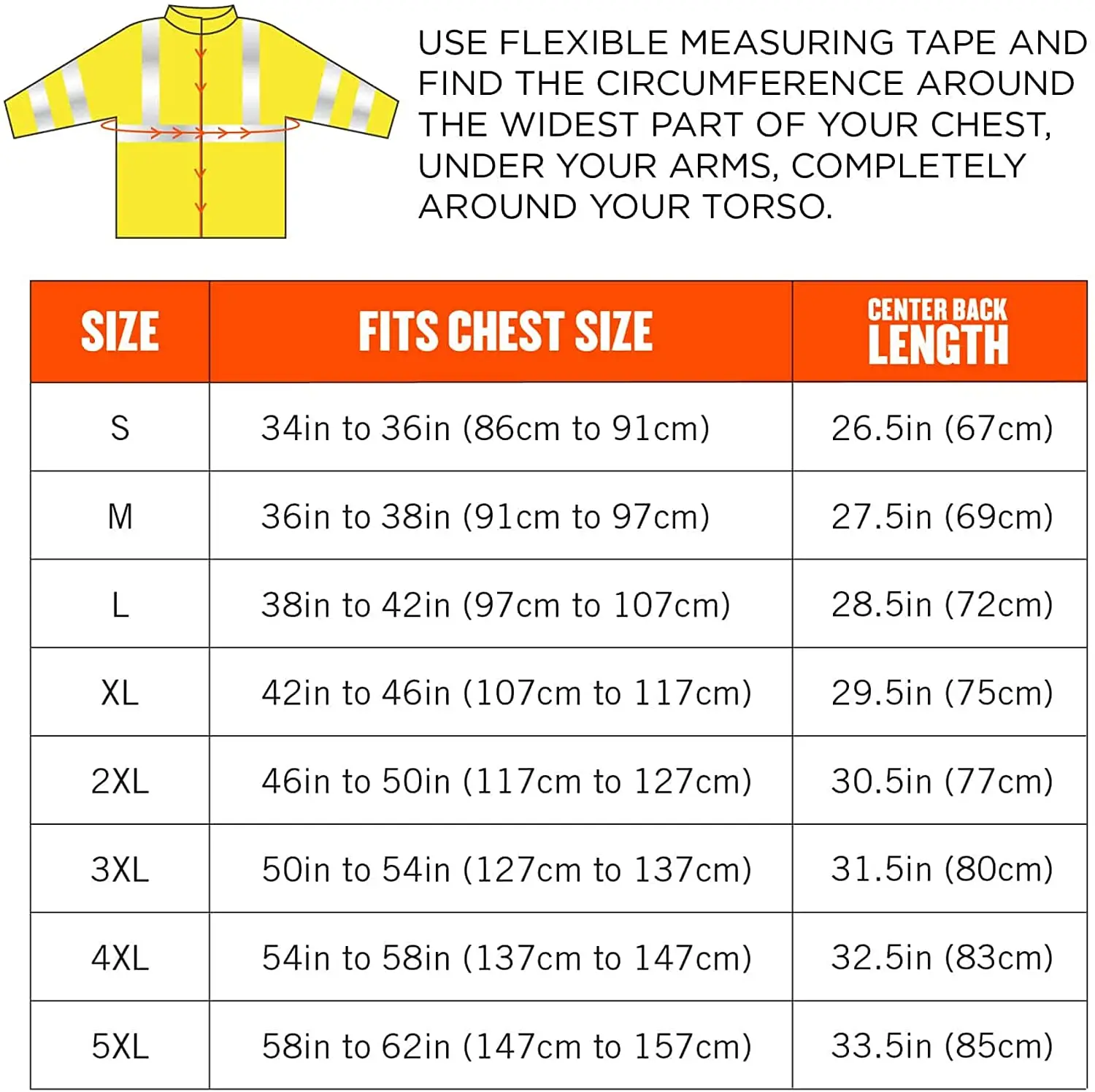 USE FLEXIBLE MEASURING TAPE AND FIND THE CIRCUMFERENCE AROUND THE WIDEST PART OF YOUR CHEST, UNDER YOUR ARMS, COMPLETELY AROUND YOUR TORSO.

| SIZE | FITS CHEST SIZE | CENTER BACK LENGTH |
|---|---|---|
| S | 34in to 36in (86cm to 91cm) | 26.5in (67cm) |
| M | 36in to 38in (91cm to 97cm) | 27.5in (69cm) |
| L | 38in to 42in (97cm to 107cm) | 28.5in (72cm) |
| XL | 42in to 46in (107cm to 117cm) | 29.5in (75cm) |
| 2XL | 46in to 50in (117cm to 127cm) | 30.5in (77cm) |
| 3XL | 50in to 54in (127cm to 137cm) | 31.5in (80cm) |
| 4XL | 54in to 58in (137cm to 147cm) | 32.5in (83cm) |
| 5XL | 58in to 62in (147cm to 157cm) | 33.5in (85cm) |